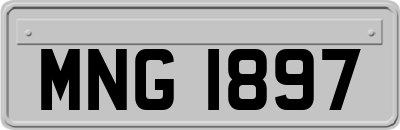 MNG 1897